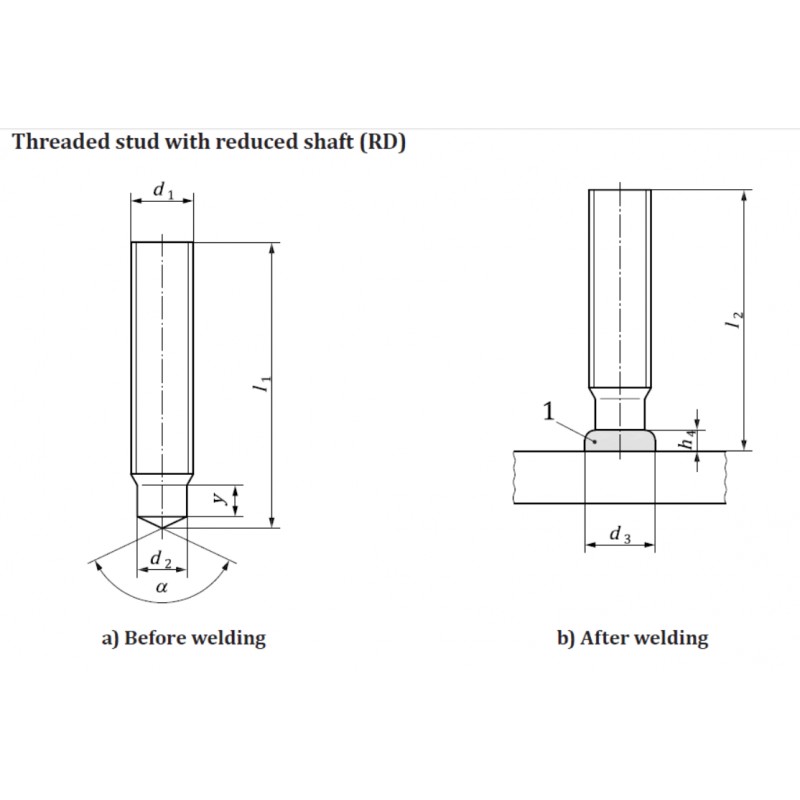 Threaded stud with reduced shaft (RD)

$d_1$

$l_1$

$y$

$d_2$

$\alpha$

a) Before welding

$l_2$

1

$h_4$

$d_3$

b) After welding